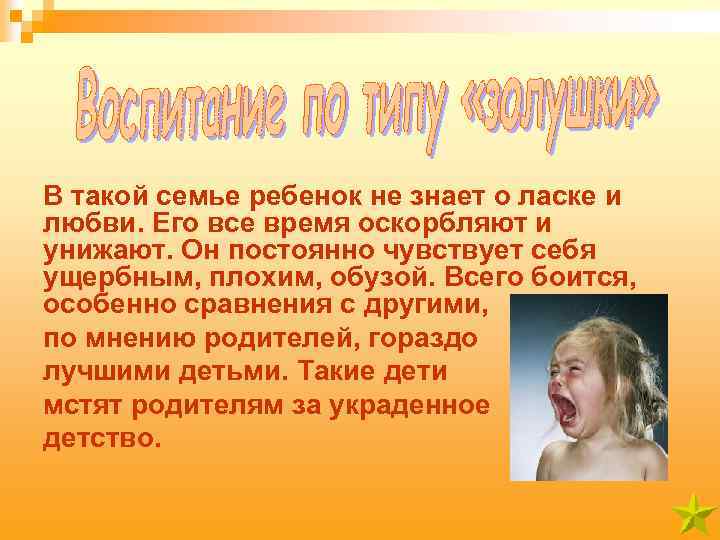 Воспитание по типу «золушки»

В такой семье ребенок не знает о ласке и любви. Его все время оскорбляют и унижают. Он постоянно чувствует себя ущербным, плохим, обузой. Всего боится, особенно сравнения с другими, по мнению родителей, гораздо лучшими детьми. Такие дети мстят родителям за украденное детство.